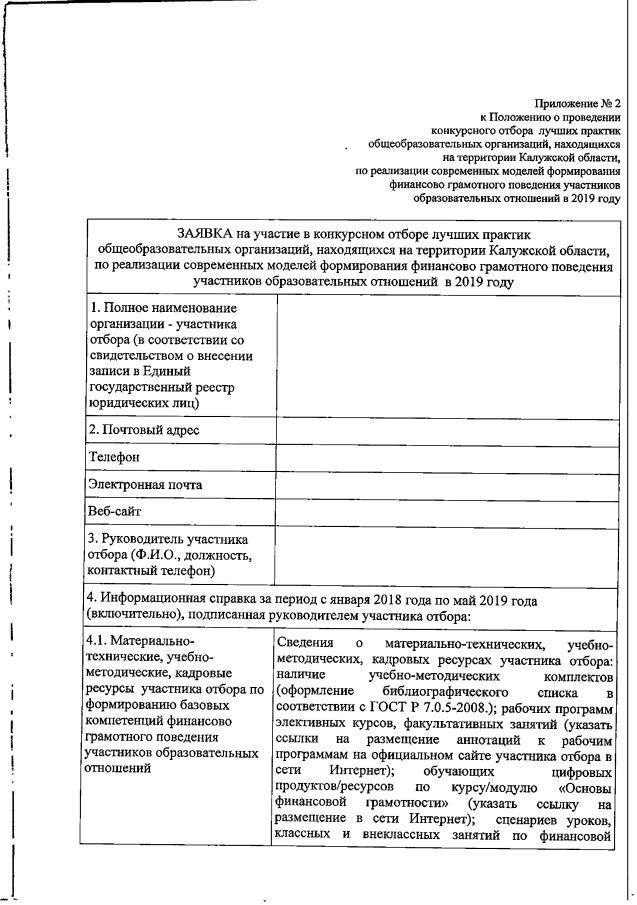 Приложение № 2
к Положению о проведении
конкурсного отбора лучших практик
общеобразовательных организаций, находящихся
на территории Калужской области,
по реализации современных моделей формирования
финансово грамотного поведения участников
образовательных отношений в 2019 году

| ЗАЯВКА на участие в конкурсном отборе лучших практик общеобразовательных организаций, находящихся на территории Калужской области, по реализации современных моделей формирования финансово грамотного поведения участников образовательных отношений в 2019 году | |
|---|---|
| 1. Полное наименование организации - участника отбора (в соответствии со свидетельством о внесении записи в Единый государственный реестр юридических лиц) | |
| 2. Почтовый адрес | |
| Телефон | |
| Электронная почта | |
| Веб-сайт | |
| 3. Руководитель участника отбора (Ф.И.О., должность, контактный телефон) | |
| 4. Информационная справка за период с января 2018 года по май 2019 года (включительно), подписанная руководителем участника отбора: | |
| 4.1. Материально-технические, учебно-методические, кадровые ресурсы участника отбора по формированию базовых компетенций финансово грамотного поведения участников образовательных отношений | Сведения о материально-технических, учебно-методических, кадровых ресурсах участника отбора: наличие учебно-методических комплектов (оформление библиографического списка в соответствии с ГОСТ Р 7.0.5-2008.); рабочих программ элективных курсов, факультативных занятий (указать ссылки на размещение аннотаций к рабочим программам на официальном сайте участника отбора в сети Интернет); обучающих цифровых продуктов/ресурсов по курсу/модулю «Основы финансовой грамотности» (указать ссылку на размещение в сети Интернет); сценариев уроков, классных и внеклассных занятий по финансовой |